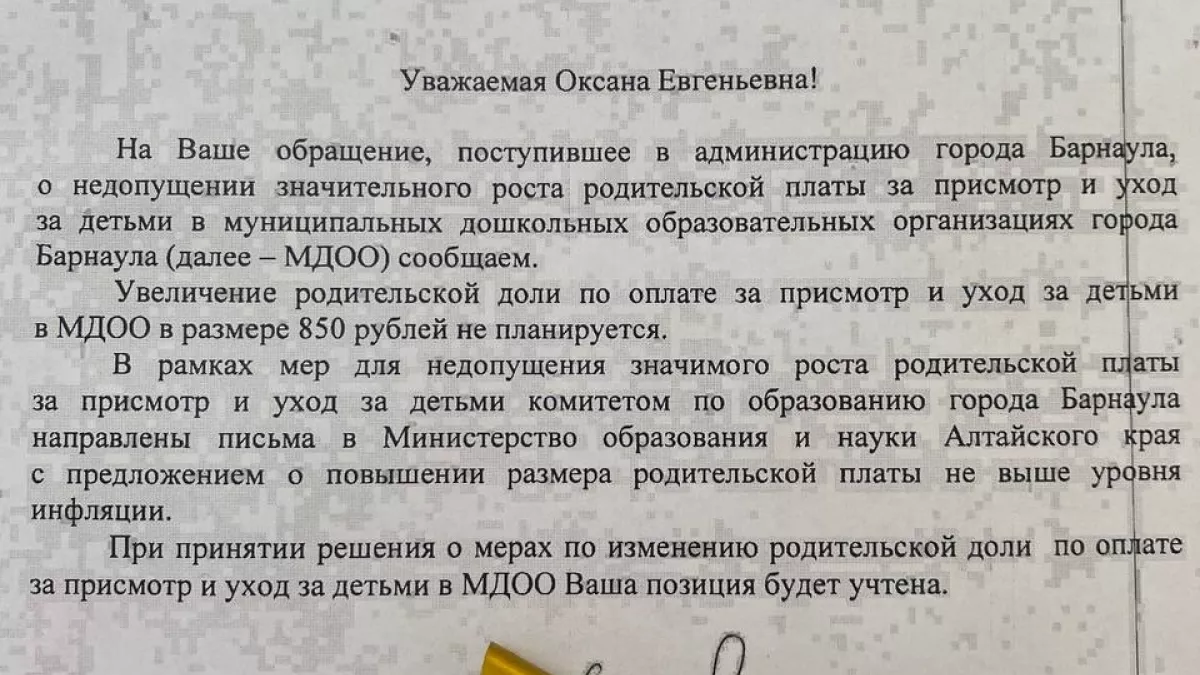 Уважаемая Оксана Евгеньевна!

На Ваше обращение, поступившее в администрацию города Барнаула, о недопущении значительного роста родительской платы за присмотр и уход за детьми в муниципальных дошкольных образовательных организациях города Барнаула (далее – МДОО) сообщаем.

Увеличение родительской доли по оплате за присмотр и уход за детьми в МДОО в размере 850 рублей не планируется.

В рамках мер для недопущения значимого роста родительской платы за присмотр и уход за детьми комитетом по образованию города Барнаула направлены письма в Министерство образования и науки Алтайского края с предложением о повышении размера родительской платы не выше уровня инфляции.

При принятии решения о мерах по изменению родительской доли по оплате за присмотр и уход за детьми в МДОО Ваша позиция будет учтена.